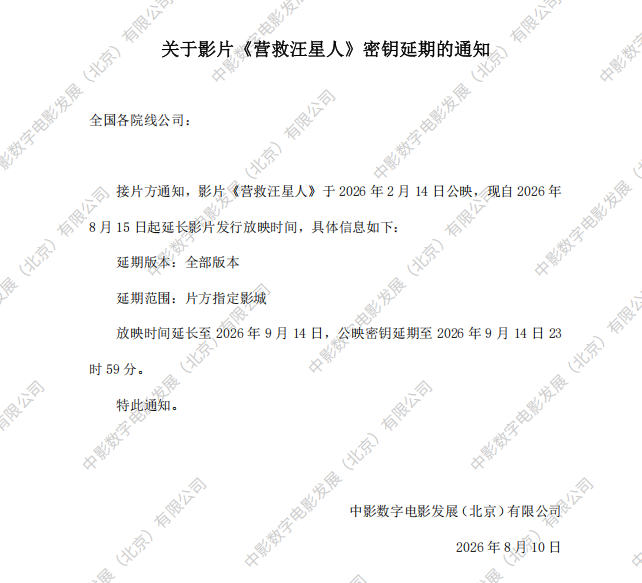 关于影片《营救汪星人》密钥延期的通知

全国各院线公司：

接片方通知，影片《营救汪星人》于2026年2月14日公映，现自2026年8月15日起延长影片发行放映时间，具体信息如下：

延期版本：全部版本

延期范围：片方指定影城

放映时间延长至2026年9月14日，公映密钥延期至2026年9月14日23时59分。

特此通知。

中影数字电影发展（北京）有限公司

2026年8月10日

中影数字电影发展（北京）有限公司